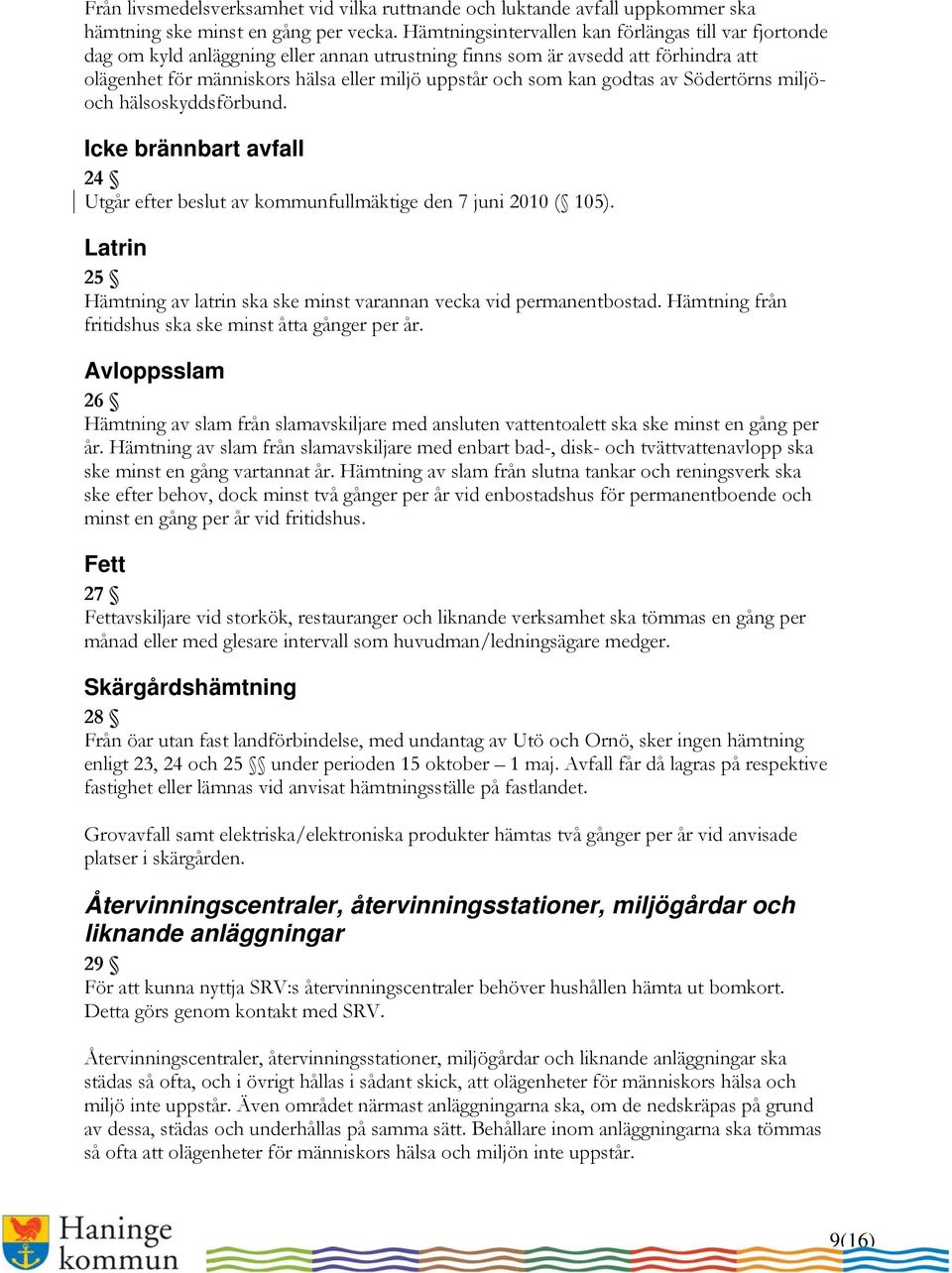 Från livsmedelsverksamhet vid vilka ruttnande och luktande avfall uppkommer ska hämtning ske minst en gång per vecka. Hämtningsintervallen kan förlängas till var fjortonde dag om kyld anläggning eller annan utrustning finns som är avsedd att förhindra att olägenhet för människors hälsa eller miljö uppstår och som kan godtas av Södertörns miljö- och hälsoskyddsförbund.

Icke brännbart avfall

24 §

Utgår efter beslut av kommunfullmäktige den 7 juni 2010 (§ 105).

Latrin

25 §

Hämtning av latrin ska ske minst varannan vecka vid permanentbostad. Hämtning från fritidshus ska ske minst åtta gånger per år.

Avloppsslam

26 §

Hämtning av slam från slamavskiljare med ansluten vattentoalett ska ske minst en gång per år. Hämtning av slam från slamavskiljare med enbart bad-, disk- och tvättvattenavlopp ska ske minst en gång vartannat år. Hämtning av slam från slutna tankar och reningsverk ska ske efter behov, dock minst två gånger per år vid enbostadshus för permanentboende och minst en gång per år vid fritidshus.

Fett

27 §

Fettavskiljare vid storkök, restauranger och liknande verksamhet ska tömmas en gång per månad eller med glesare intervall som huvudman/ledningsägare medger.

Skärgårdshämtning

28 §

Från öar utan fast landförbindelse, med undantag av Utö och Ornö, sker ingen hämtning enligt 23, 24 och 25 §§ under perioden 15 oktober – 1 maj. Avfall får då lagras på respektive fastighet eller lämnas vid anvisat hämtningsställe på fastlandet.

Grovavfall samt elektriska/elektroniska produkter hämtas två gånger per år vid anvisade platser i skärgården.

Återvinningscentraler, återvinningsstationer, miljögårdar och liknande anläggningar

29 §

För att kunna nyttja SRV:s återvinningscentraler behöver hushållen hämta ut bomkort. Detta görs genom kontakt med SRV.

Återvinningscentraler, återvinningsstationer, miljögårdar och liknande anläggningar ska städas så ofta, och i övrigt hållas i sådant skick, att olägenheter för människors hälsa och miljö inte uppstår. Även området närmast anläggningarna ska, om de nedskräpas på grund av dessa, städas och underhållas på samma sätt. Behållare inom anläggningarna ska tömmas så ofta att olägenheter för människors hälsa och miljön inte uppstår.

Haninge kommun

9(16)